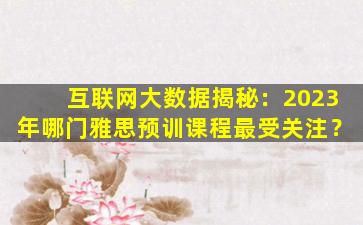 互联网大数据揭秘：2023年哪门雅思预训课程最受关注？